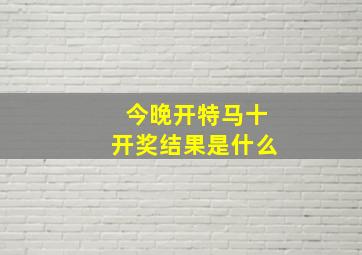 今晚开特马十
开奖结果是什么